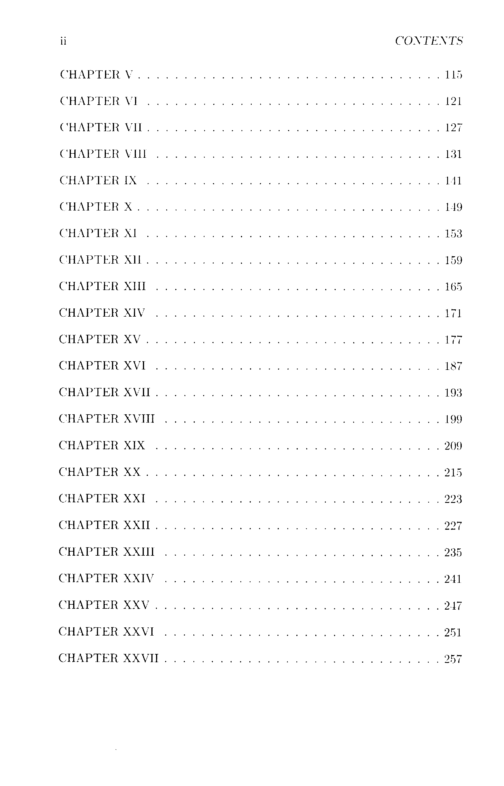 ii CONTENTS

CHAPTER V 115

CHAPTER VI 121

CHAPTER VII 127

CHAPTER VIII 131

CHAPTER IX 141

CHAPTER X 149

CHAPTER XI 153

CHAPTER XII 159

CHAPTER XIII 165

CHAPTER XIV 171

CHAPTER XV 177

CHAPTER XVI 187

CHAPTER XVII 193

CHAPTER XVIII 199

CHAPTER XIX 209

CHAPTER XX 215

CHAPTER XXI 223

CHAPTER XXII 227

CHAPTER XXIII 235

CHAPTER XXIV 241

CHAPTER XXV 247

CHAPTER XXVI 251

CHAPTER XXVII 257